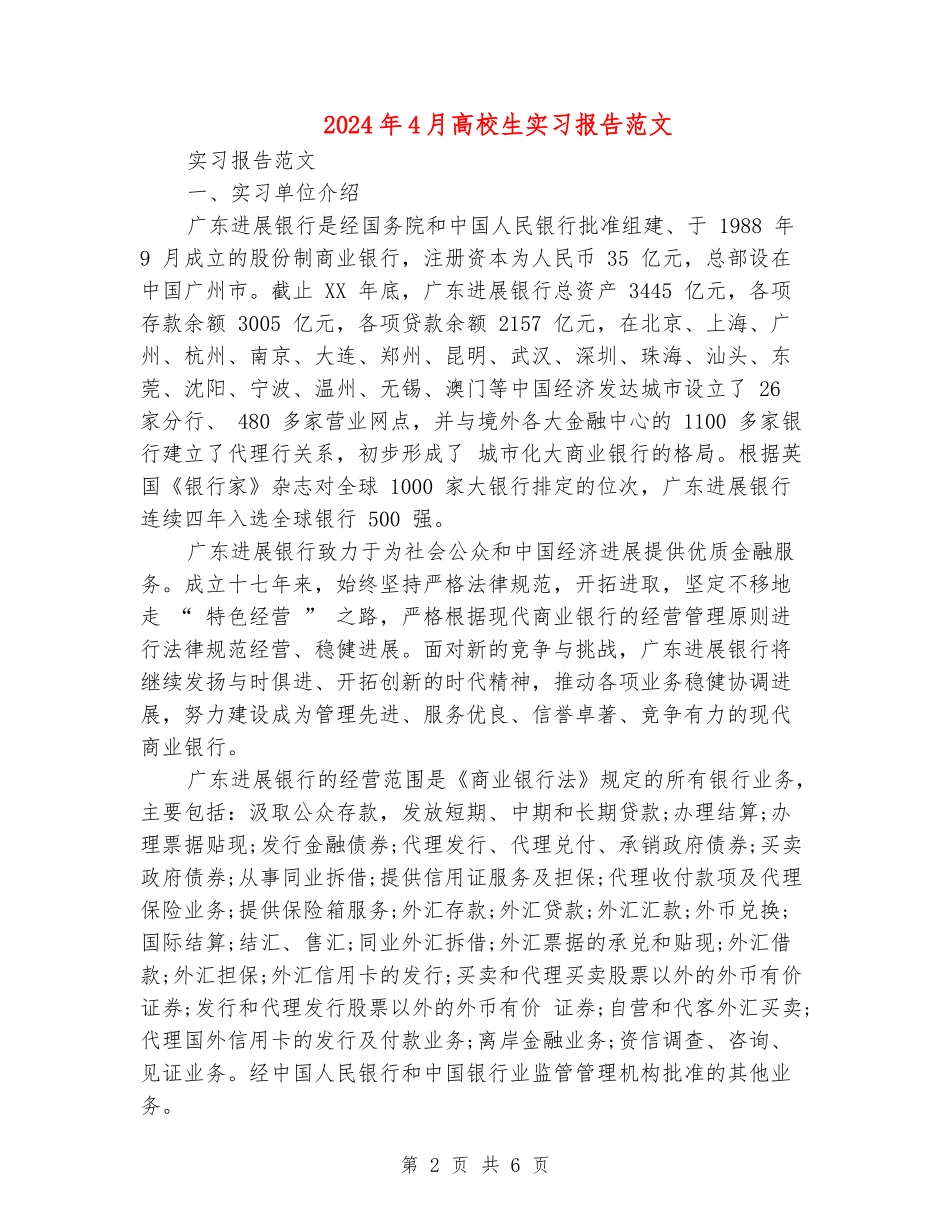 2024年4月高校生实习报告范文

实习报告范文

一、实习单位介绍

广东进展银行是经国务院和中国人民银行批准组建、于 1988 年 9 月成立的股份制商业银行，注册资本为人民币 35 亿元，总部设在中国广州市。截止 XX 年底，广东进展银行总资产 3445 亿元，各项存款余额 3005 亿元，各项贷款余额 2157 亿元，在北京、上海、广州、杭州、南京、大连、郑州、昆明、武汉、深圳、珠海、汕头、东莞、沈阳、宁波、温州、无锡、澳门等中国经济发达城市设立了 26 家分行、 480 多家营业网点，并与境外各大金融中心的 1100 多家银行建立了代理行关系，初步形成了 城市化大商业银行的格局。根据英国《银行家》杂志对全球 1000 家大银行排定的位次，广东进展银行连续四年入选全球银行 500 强。

广东进展银行致力于为社会公众和中国经济进展提供优质金融服务。成立十七年来，始终坚持严格法律规范，开拓进取，坚定不移地走 “ 特色经营 ” 之路，严格根据现代商业银行的经营管理原则进行法律规范经营、稳健进展。面对新的竞争与挑战，广东进展银行将继续发扬与时俱进、开拓创新的时代精神，推动各项业务稳健协调进展，努力建设成为管理先进、服务优良、信誉卓著、竞争有力的现代商业银行。

广东进展银行的经营范围是《商业银行法》规定的所有银行业务，主要包括：汲取公众存款，发放短期、中期和长期贷款;办理结算;办理票据贴现;发行金融债券;代理发行、代理兑付、承销政府债券;买卖政府债券;从事同业拆借;提供信用证服务及担保;代理收付款项及代理保险业务;提供保险箱服务;外汇存款;外汇贷款;外汇汇款;外币兑换;国际结算;结汇、售汇;同业外汇拆借;外汇票据的承兑和贴现;外汇借款;外汇担保;外汇信用卡的发行;买卖和代理买卖股票以外的外币有价证券;发行和代理发行股票以外的外币有价 证券;自营和代客外汇买卖;代理国外信用卡的发行及付款业务;离岸金融业务;资信调查、咨询、见证业务。经中国人民银行和中国银行业监管管理机构批准的其他业务。

第 2 页 共 6 页